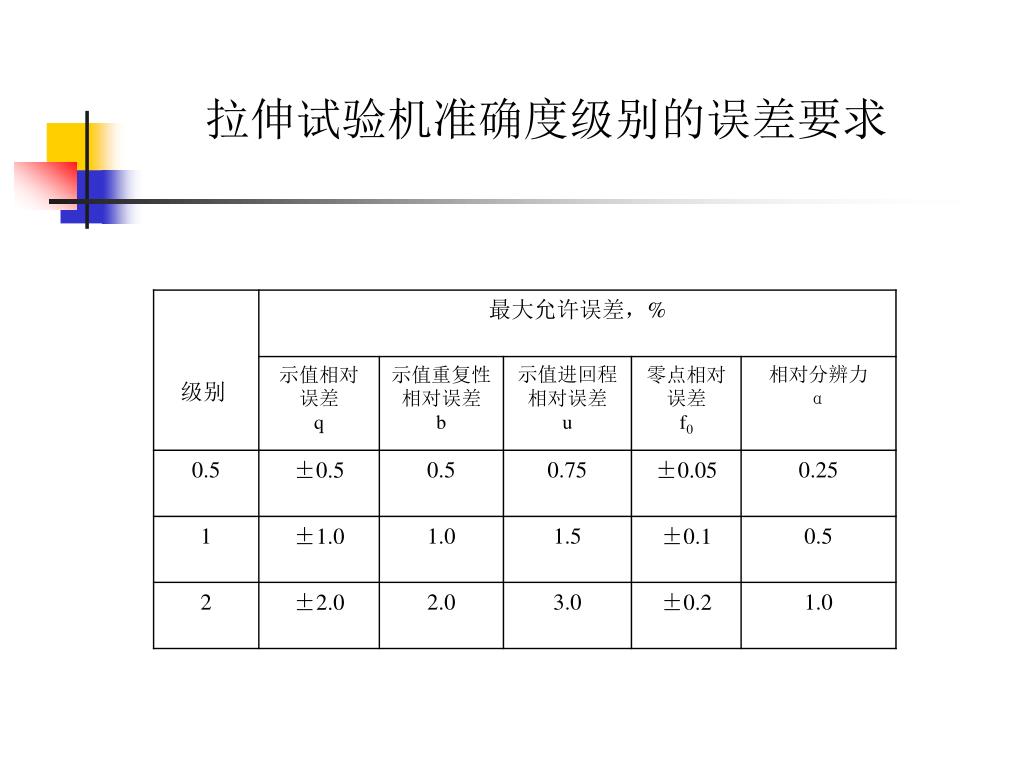 拉伸试验机准确度级别的误差要求

| 级别 | 最大允许误差，% | | | | |
|---|---|---|---|---|---|
| | 示值相对误差 q | 示值重复性相对误差 b | 示值进回程相对误差 u | 零点相对误差 $f_0$ | 相对分辨力 α |
| 0.5 | ±0.5 | 0.5 | 0.75 | ±0.05 | 0.25 |
| 1 | ±1.0 | 1.0 | 1.5 | ±0.1 | 0.5 |
| 2 | ±2.0 | 2.0 | 3.0 | ±0.2 | 1.0 |